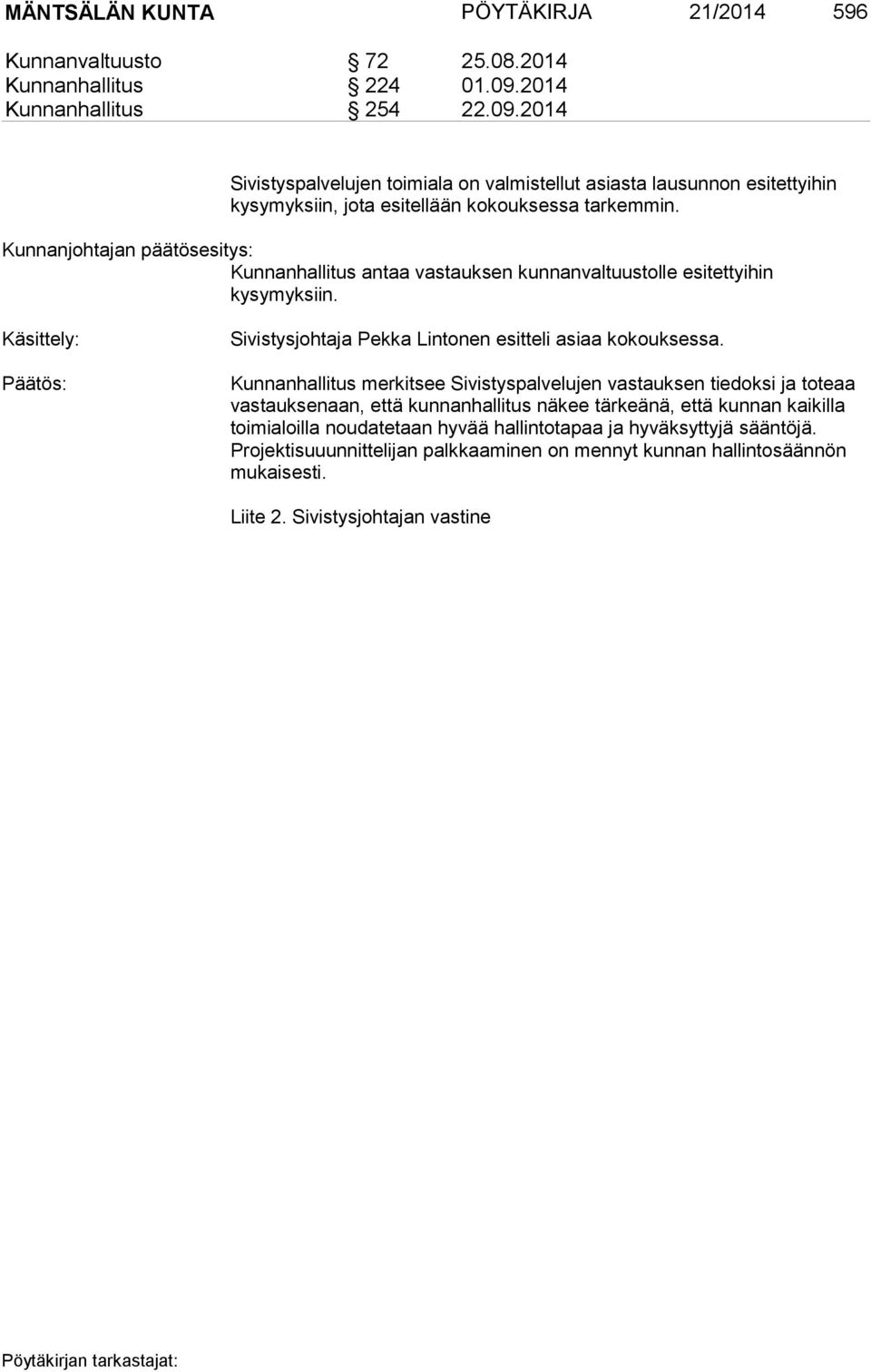 MÄNTSÄLÄN KUNTA PÖYTÄKIRJA 21/2014 596

Kunnanvaltuusto § 72 25.08.2014
Kunnanhallitus § 224 01.09.2014
Kunnanhallitus § 254 22.09.2014

Sivistyspalvelujen toimiala on valmistellut asiasta lausunnon esitettyihin kysymyksiin, jota esitellään kokouksessa tarkemmin.

Kunnanjohtajan päätösesitys:
Kunnanhallitus antaa vastauksen kunnanvaltuustolle esitettyihin kysymyksiin.

Käsittely:
Sivistysjohtaja Pekka Lintonen esitteli asiaa kokouksessa.

Päätös:
Kunnanhallitus merkitsee Sivistyspalvelujen vastauksen tiedoksi ja toteaa vastauksenaan, että kunnanhallitus näkee tärkeänä, että kunnan kaikilla toimialoilla noudatetaan hyvää hallintotapaa ja hyväksyttyjä sääntöjä. Projektisuuunnittelijan palkkaaminen on mennyt kunnan hallintosäännön mukaisesti.

Liite 2. Sivistysjohtajan vastine

Pöytäkirjan tarkastajat: